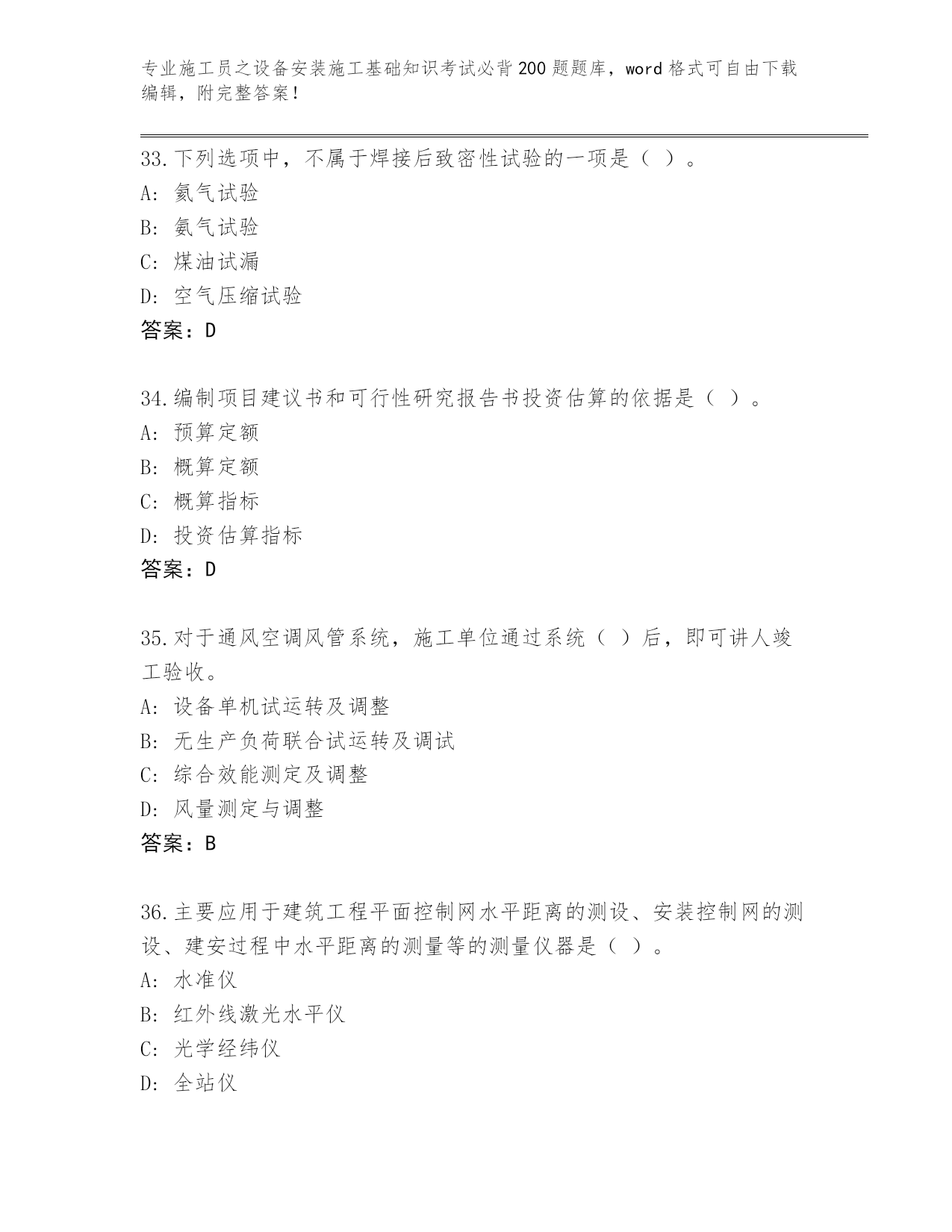 专业施工员之设备安装施工基础知识考试必背200题题库，word格式可自由下载编辑，附完整答案！

33.下列选项中，不属于焊接后致密性试验的一项是（ ）。
A: 氦气试验
B: 氨气试验
C: 煤油试漏
D: 空气压缩试验
答案：D

34.编制项目建议书和可行性研究报告书投资估算的依据是（ ）。
A: 预算定额
B: 概算定额
C: 概算指标
D: 投资估算指标
答案：D

35.对于通风空调风管系统，施工单位通过系统（ ）后，即可讲人竣工验收。
A: 设备单机试运转及调整
B: 无生产负荷联合试运转及调试
C: 综合效能测定及调整
D: 风量测定与调整
答案：B

36.主要应用于建筑工程平面控制网水平距离的测设、安装控制网的测设、建安过程中水平距离的测量等的测量仪器是（ ）。
A: 水准仪
B: 红外线激光水平仪
C: 光学经纬仪
D: 全站仪